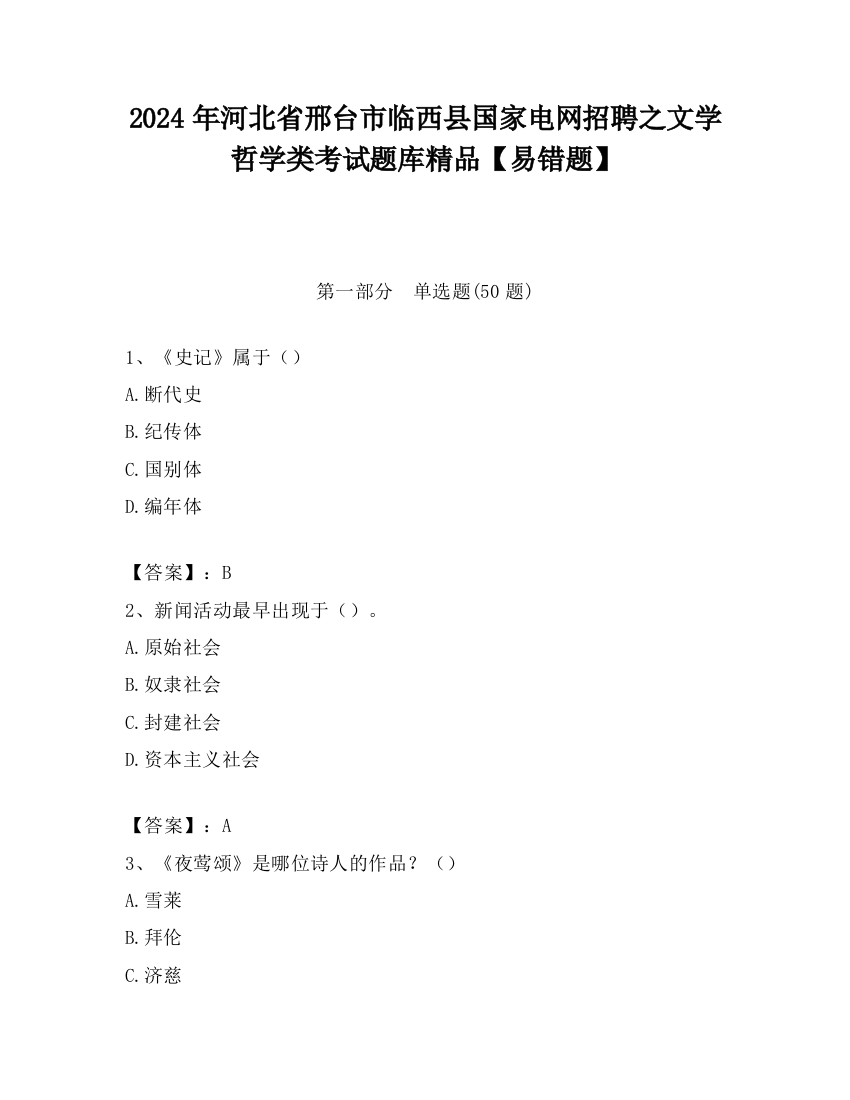 2024 年河北省邢台市临西县国家电网招聘之文学哲学类考试题库精品【易错题】

第一部分　单选题(50 题)

1、《史记》属于（）

A.断代史

B.纪传体

C.国别体

D.编年体

【答案】：B

2、新闻活动最早出现于（）。

A.原始社会

B.奴隶社会

C.封建社会

D.资本主义社会

【答案】：A

3、《夜莺颂》是哪位诗人的作品？（）

A.雪莱

B.拜伦

C.济慈